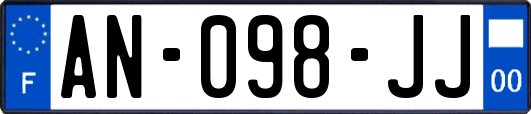 F
AN-098-JJ
00